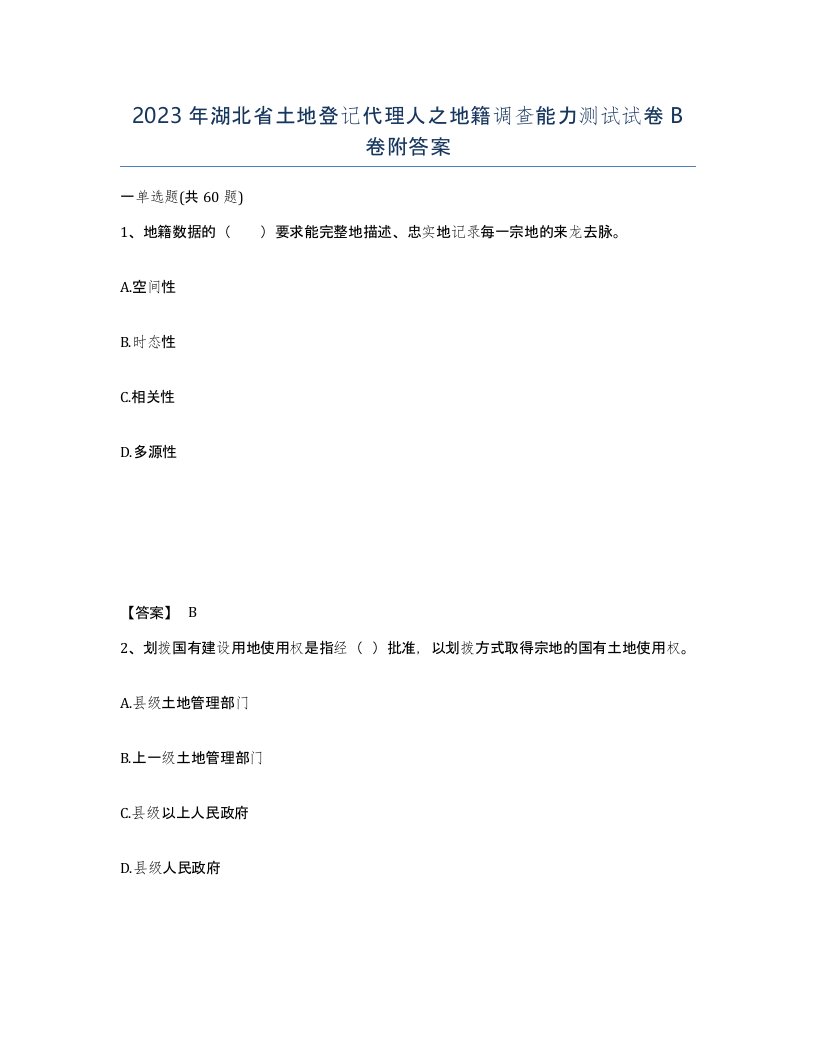 2023年湖北省土地登记代理人之地籍调查能力测试试卷B卷附答案

一单选题(共60题)

1、地籍数据的（ ）要求能完整地描述、忠实地记录每一宗地的来龙去脉。

A.空间性

B.时态性

C.相关性

D.多源性

【答案】 B

2、划拨国有建设用地使用权是指经（ ）批准，以划拨方式取得宗地的国有土地使用权。

A.县级土地管理部门

B.上一级土地管理部门

C.县级以上人民政府

D.县级人民政府